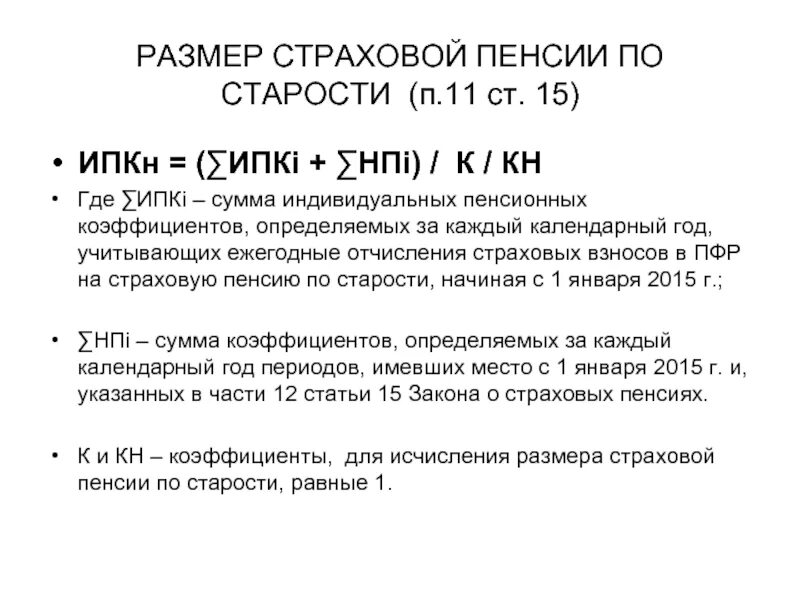 РАЗМЕР СТРАХОВОЙ ПЕНСИИ ПО СТАРОСТИ (п.11 ст. 15)

• ИПКн = (∑ИПКi + ∑НПi) / К / КН

• Где ∑ИПКi – сумма индивидуальных пенсионных коэффициентов, определяемых за каждый календарный год, учитывающих ежегодные отчисления страховых взносов в ПФР на страховую пенсию по старости, начиная с 1 января 2015 г.;

• ∑НПi – сумма коэффициентов, определяемых за каждый календарный год периодов, имевших место с 1 января 2015 г. и, указанных в части 12 статьи 15 Закона о страховых пенсиях.

• К и КН – коэффициенты, для исчисления размера страховой пенсии по старости, равные 1.